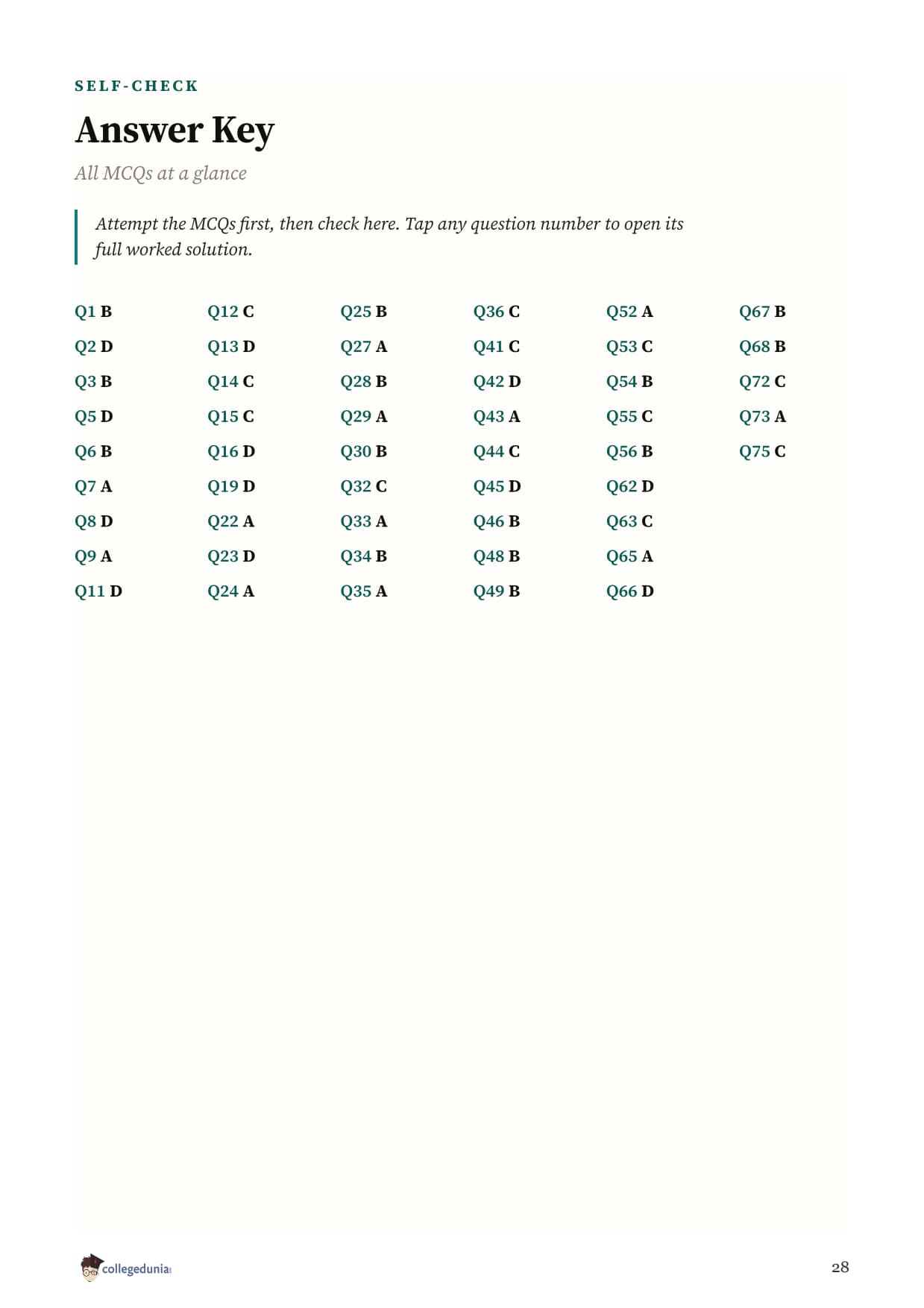 SELF-CHECK

Answer Key

All MCQs at a glance

Attempt the MCQs first, then check here. Tap any question number to open its full worked solution.

Q1 B
Q2 D
Q3 B
Q5 D
Q6 B
Q7 A
Q8 D
Q9 A
Q11 D

Q12 C
Q13 D
Q14 C
Q15 C
Q16 D
Q19 D
Q22 A
Q23 D
Q24 A

Q25 B
Q27 A
Q28 B
Q29 A
Q30 B
Q32 C
Q33 A
Q34 B
Q35 A

Q36 C
Q41 C
Q42 D
Q43 A
Q44 C
Q45 D
Q46 B
Q48 B
Q49 B

Q52 A
Q53 C
Q54 B
Q55 C
Q56 B
Q62 D
Q63 C
Q65 A
Q66 D

Q67 B
Q68 B
Q72 C
Q73 A
Q75 C

collegedunia

28